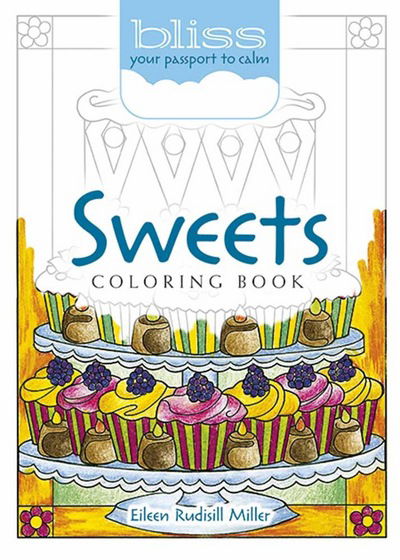 bliss
your passport to calm

Sweets
COLORING BOOK

Eileen Rudisill Miller